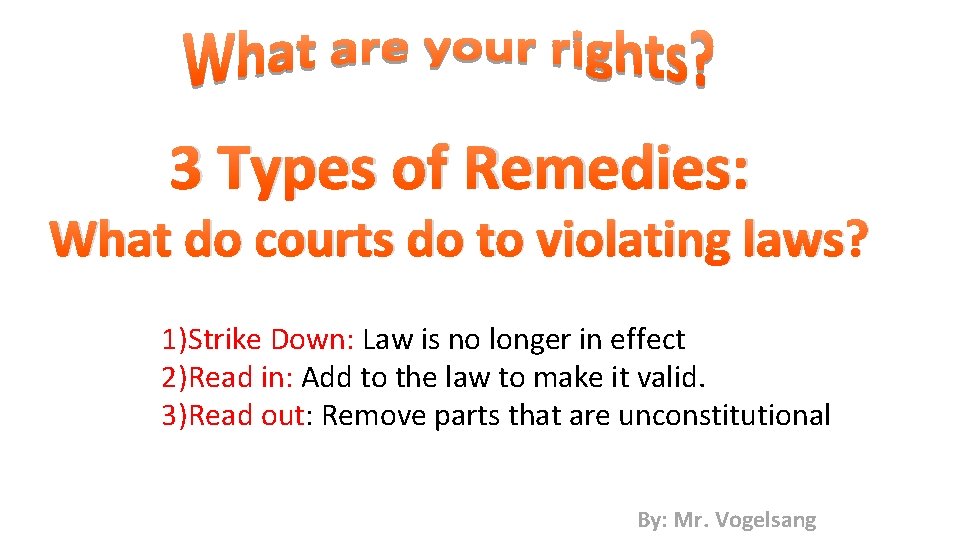 What are your rights?

3 Types of Remedies:
What do courts do to violating laws?

1)Strike Down: Law is no longer in effect
2)Read in: Add to the law to make it valid.
3)Read out: Remove parts that are unconstitutional

By: Mr. Vogelsang